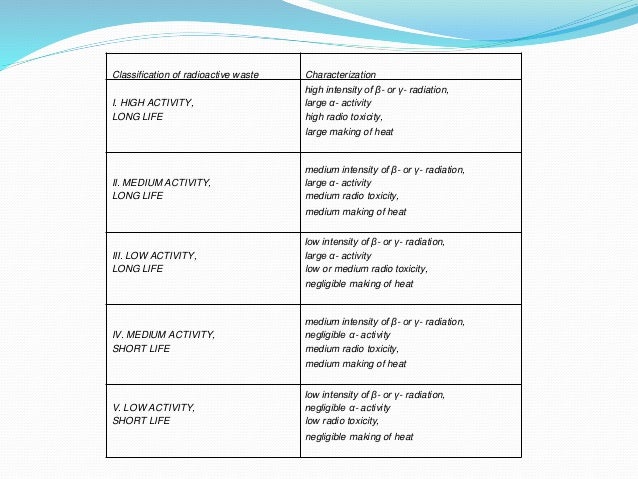 | Classification of radioactive waste | Characterization |
|---|---|
| I. HIGH ACTIVITY, LONG LIFE | high intensity of β- or γ- radiation, large α- activity high radio toxicity, large making of heat |
| II. MEDIUM ACTIVITY, LONG LIFE | medium intensity of β- or γ- radiation, large α- activity medium radio toxicity, medium making of heat |
| III. LOW ACTIVITY, LONG LIFE | low intensity of β- or γ- radiation, large α- activity low or medium radio toxicity, negligible making of heat |
| IV. MEDIUM ACTIVITY, SHORT LIFE | medium intensity of β- or γ- radiation, negligible α- activity medium radio toxicity, medium making of heat |
| V. LOW ACTIVITY, SHORT LIFE | low intensity of β- or γ- radiation, negligible α- activity low radio toxicity, negligible making of heat |